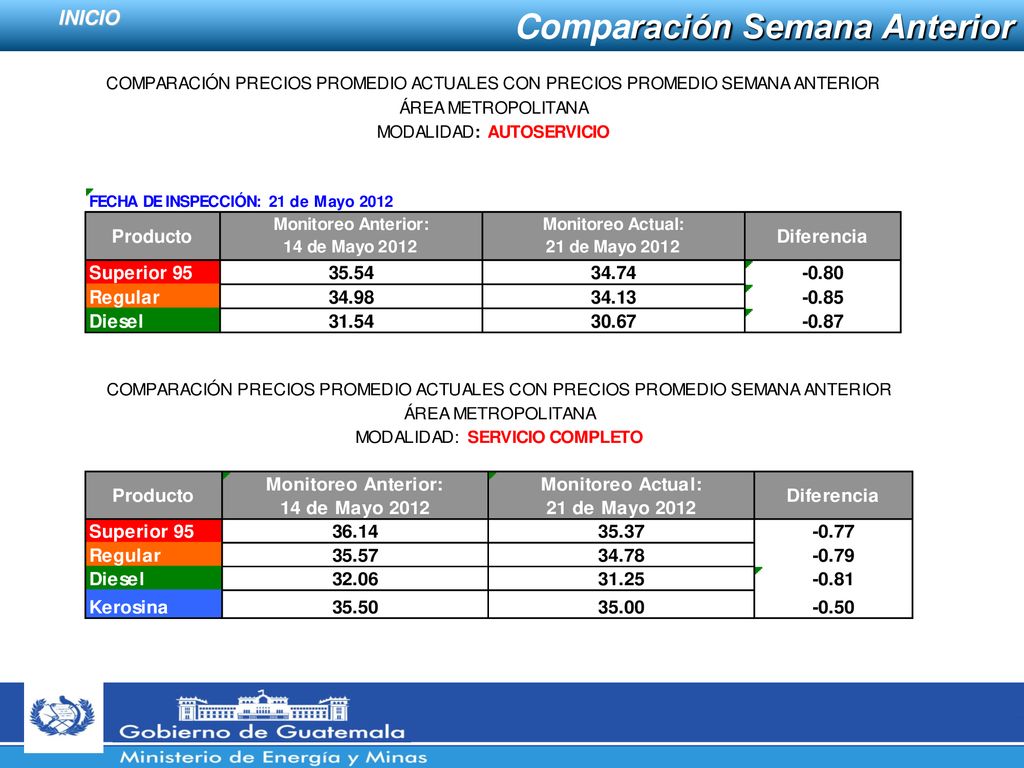 INICIO

Comparación Semana Anterior

COMPARACIÓN PRECIOS PROMEDIO ACTUALES CON PRECIOS PROMEDIO SEMANA ANTERIOR
ÁREA METROPOLITANA
MODALIDAD: AUTOSERVICIO

FECHA DE INSPECCIÓN: 21 de Mayo 2012

| Producto | Monitoreo Anterior: 14 de Mayo 2012 | Monitoreo Actual: 21 de Mayo 2012 | Diferencia |
|---|---|---|---|
| Superior 95 | 35.54 | 34.74 | -0.80 |
| Regular | 34.98 | 34.13 | -0.85 |
| Diesel | 31.54 | 30.67 | -0.87 |

COMPARACIÓN PRECIOS PROMEDIO ACTUALES CON PRECIOS PROMEDIO SEMANA ANTERIOR
ÁREA METROPOLITANA
MODALIDAD: SERVICIO COMPLETO

| Producto | Monitoreo Anterior: 14 de Mayo 2012 | Monitoreo Actual: 21 de Mayo 2012 | Diferencia |
|---|---|---|---|
| Superior 95 | 36.14 | 35.37 | -0.77 |
| Regular | 35.57 | 34.78 | -0.79 |
| Diesel | 32.06 | 31.25 | -0.81 |
| Kerosina | 35.50 | 35.00 | -0.50 |

Gobierno de Guatemala
Ministerio de Energía y Minas